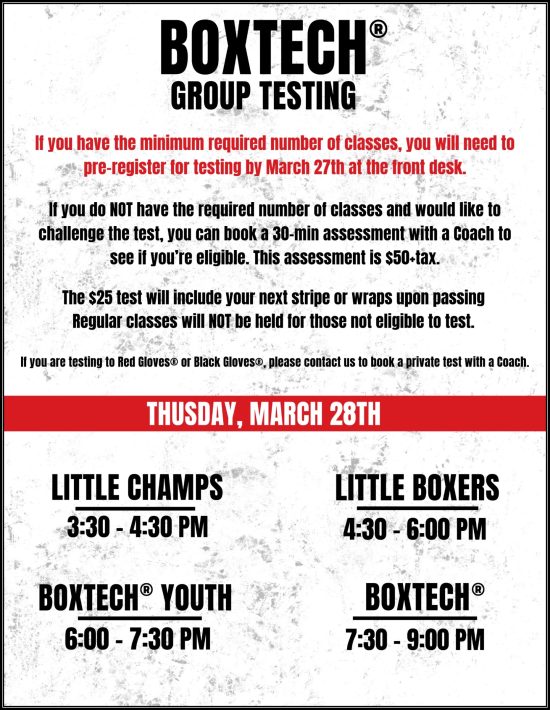 BOXTECH®
GROUP TESTING

If you have the minimum required number of classes, you will need to pre-register for testing by March 27th at the front desk.

If you do NOT have the required number of classes and would like to challenge the test, you can book a 30-min assessment with a Coach to see if you're eligible. This assessment is $50+tax.

The $25 test will include your next stripe or wraps upon passing Regular classes will NOT be held for those not eligible to test.

If you are testing to Red Gloves® or Black Gloves®, please contact us to book a private test with a Coach.

THUSDAY, MARCH 28TH

LITTLE CHAMPS
3:30 - 4:30 PM

LITTLE BOXERS
4:30 - 6:00 PM

BOXTECH® YOUTH
6:00 - 7:30 PM

BOXTECH®
7:30 - 9:00 PM